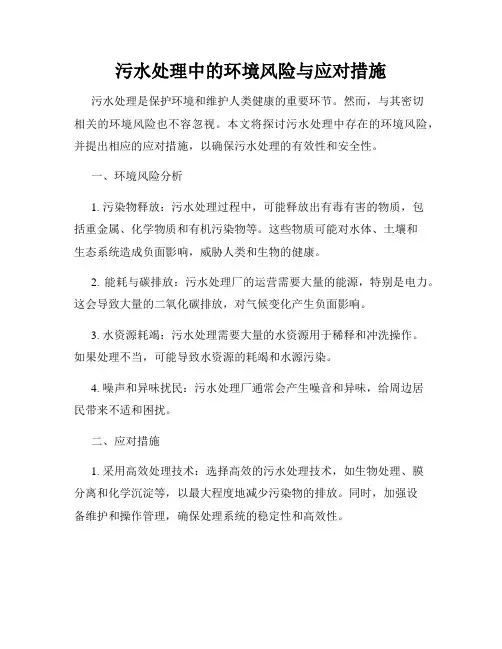 污水处理中的环境风险与应对措施

污水处理是保护环境和维护人类健康的重要环节。然而，与其密切相关的环境风险也不容忽视。本文将探讨污水处理中存在的环境风险，并提出相应的应对措施，以确保污水处理的有效性和安全性。

一、环境风险分析

1. 污染物释放：污水处理过程中，可能释放出有毒有害的物质，包括重金属、化学物质和有机污染物等。这些物质可能对水体、土壤和生态系统造成负面影响，威胁人类和生物的健康。

2. 能耗与碳排放：污水处理厂的运营需要大量的能源，特别是电力。这会导致大量的二氧化碳排放，对气候变化产生负面影响。

3. 水资源耗竭：污水处理需要大量的水资源用于稀释和冲洗操作。如果处理不当，可能导致水资源的耗竭和水源污染。

4. 噪声和异味扰民：污水处理厂通常会产生噪音和异味，给周边居民带来不适和困扰。

二、应对措施

1. 采用高效处理技术：选择高效的污水处理技术，如生物处理、膜分离和化学沉淀等，以最大程度地减少污染物的排放。同时，加强设备维护和操作管理，确保处理系统的稳定性和高效性。